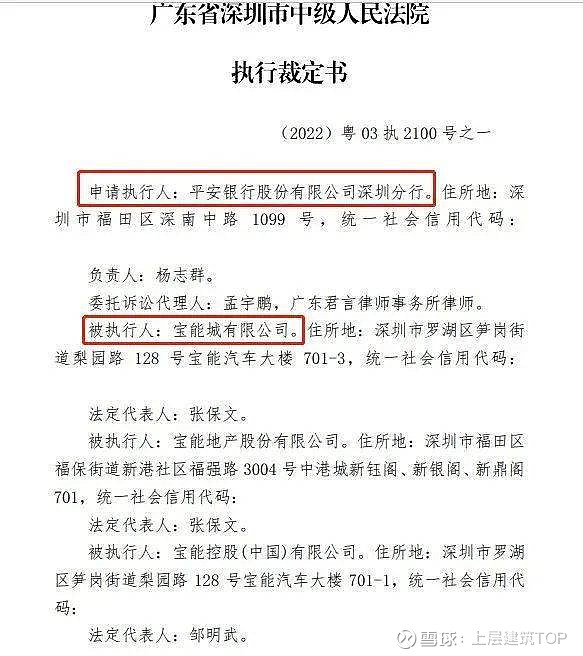 广东省深圳市中级人民法院

执行裁定书

（2022）粤 03 执 2100 号之一

申请执行人：平安银行股份有限公司深圳分行。住所地：深圳市福田区深南中路 1099 号，统一社会信用代码：

负责人：杨志群。

委托诉讼代理人：孟宇鹏，广东君言律师事务所律师。

被执行人：宝能城有限公司。住所地：深圳市罗湖区笋岗街道梨园路 128 号宝能汽车大楼 701-3，统一社会信用代码：

法定代表人：张保文。

被执行人：宝能地产股份有限公司。住所地：深圳市福田区福保街道新港社区福强路 3004 号中港城新钰阁、新银阁、新鼎阁 701，统一社会信用代码：

法定代表人：张保文。

被执行人：宝能控股（中国）有限公司。住所地：深圳市罗湖区笋岗街道梨园路 128 号宝能汽车大楼 701-1，统一社会信用代码：

法定代表人：邹明武。

雪球：上层建筑TOP